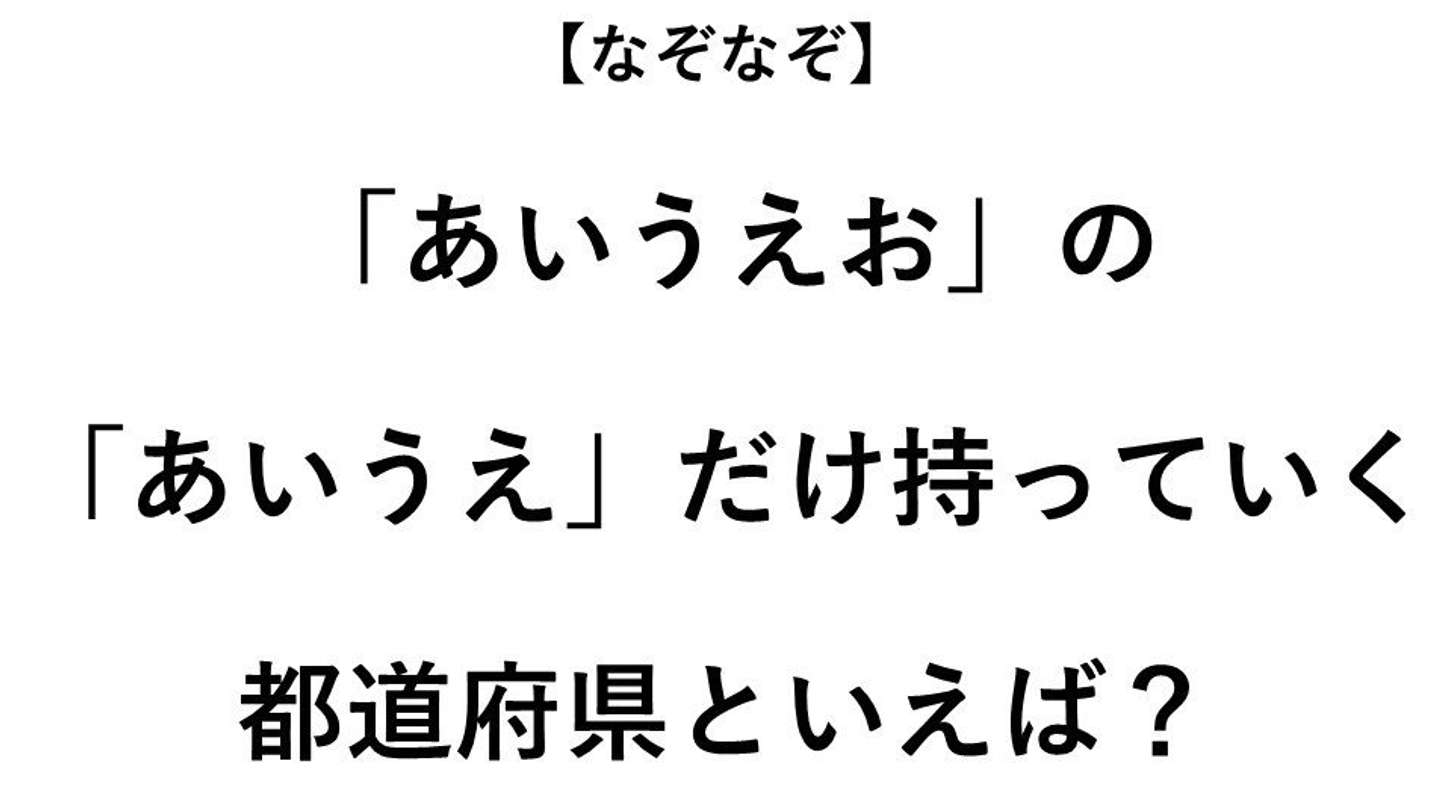 【なぞなぞ】

「あいうえお」の

「あいうえ」だけ持っていく

都道府県といえば？